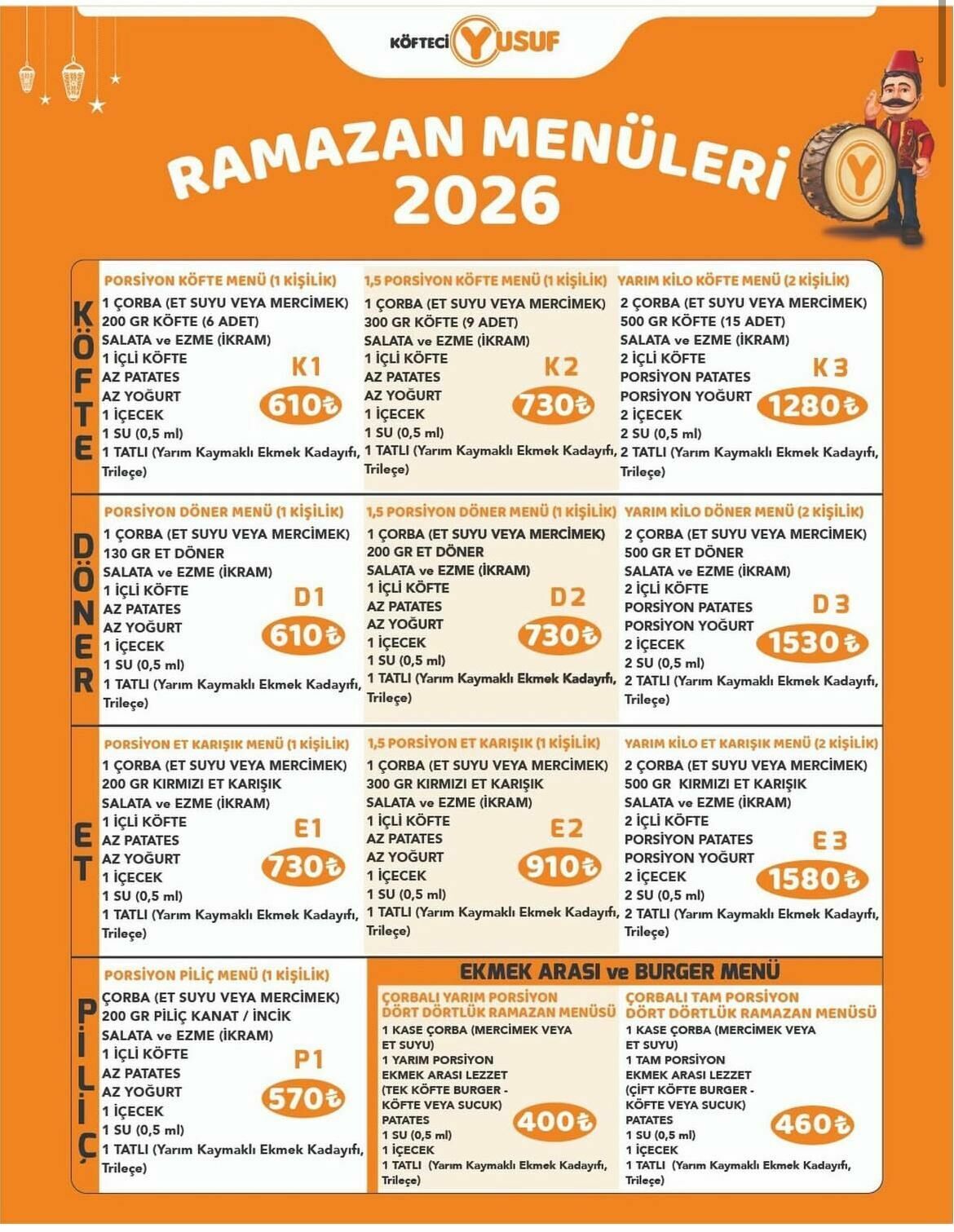 KÖFTECİ YUSUF

RAMAZAN MENÜLERİ 2026

KÖFTE

PORSİYON KÖFTE MENÜ (1 KİŞİLİK)
1 ÇORBA (ET SUYU VEYA MERCİMEK)
200 GR KÖFTE (6 ADET)
SALATA ve EZME (İKRAM)
1 İÇLİ KÖFTE
AZ PATATES
AZ YOĞURT
1 İÇECEK
1 SU (0,5 ml)
1 TATLI (Yarım Kaymaklı Ekmek Kadayıfı, Trileçe)
K1
610₺

1,5 PORSİYON KÖFTE MENÜ (1 KİŞİLİK)
1 ÇORBA (ET SUYU VEYA MERCİMEK)
300 GR KÖFTE (9 ADET)
SALATA ve EZME (İKRAM)
1 İÇLİ KÖFTE
AZ PATATES
AZ YOĞURT
1 İÇECEK
1 SU (0,5 ml)
1 TATLI (Yarım Kaymaklı Ekmek Kadayıfı, Trileçe)
K2
730₺

YARIM KİLO KÖFTE MENÜ (2 KİŞİLİK)
2 ÇORBA (ET SUYU VEYA MERCİMEK)
500 GR KÖFTE (15 ADET)
SALATA ve EZME (İKRAM)
2 İÇLİ KÖFTE
PORSİYON PATATES
PORSİYON YOĞURT
2 İÇECEK
2 SU (0,5 ml)
2 TATLI (Yarım Kaymaklı Ekmek Kadayıfı, Trileçe)
K3
1280₺

DÖNER

PORSİYON DÖNER MENÜ (1 KİŞİLİK)
1 ÇORBA (ET SUYU VEYA MERCİMEK)
130 GR ET DÖNER
SALATA ve EZME (İKRAM)
1 İÇLİ KÖFTE
AZ PATATES
AZ YOĞURT
1 İÇECEK
1 SU (0,5 ml)
1 TATLI (Yarım Kaymaklı Ekmek Kadayıfı, Trileçe)
D1
610₺

1,5 PORSİYON DÖNER MENÜ (1 KİŞİLİK)
1 ÇORBA (ET SUYU VEYA MERCİMEK)
200 GR ET DÖNER
SALATA ve EZME (İKRAM)
1 İÇLİ KÖFTE
AZ PATATES
AZ YOĞURT
1 İÇECEK
1 SU (0,5 ml)
1 TATLI (Yarım Kaymaklı Ekmek Kadayıfı, Trileçe)
D2
730₺

YARIM KİLO DÖNER MENÜ (2 KİŞİLİK)
2 ÇORBA (ET SUYU VEYA MERCİMEK)
500 GR ET DÖNER
SALATA ve EZME (İKRAM)
2 İÇLİ KÖFTE
PORSİYON PATATES
PORSİYON YOĞURT
2 İÇECEK
2 SU (0,5 ml)
2 TATLI (Yarım Kaymaklı Ekmek Kadayıfı, Trileçe)
D3
1530₺

ET

PORSİYON ET KARIŞIK MENÜ (1 KİŞİLİK)
1 ÇORBA (ET SUYU VEYA MERCİMEK)
200 GR KIRMIZI ET KARIŞIK
SALATA ve EZME (İKRAM)
1 İÇLİ KÖFTE
AZ PATATES
AZ YOĞURT
1 İÇECEK
1 SU (0,5 ml)
1 TATLI (Yarım Kaymaklı Ekmek Kadayıfı, Trileçe)
E1
730₺

1,5 PORSİYON ET KARIŞIK (1 KİŞİLİK)
1 ÇORBA (ET SUYU VEYA MERCİMEK)
300 GR KIRMIZI ET KARIŞIK
SALATA ve EZME (İKRAM)
1 İÇLİ KÖFTE
AZ PATATES
AZ YOĞURT
1 İÇECEK
1 SU (0,5 ml)
1 TATLI (Yarım Kaymaklı Ekmek Kadayıfı, Trileçe)
E2
910₺

YARIM KİLO ET KARIŞIK MENÜ (2 KİŞİLİK)
2 ÇORBA (ET SUYU VEYA MERCİMEK)
500 GR KIRMIZI ET KARIŞIK
SALATA ve EZME (İKRAM)
2 İÇLİ KÖFTE
PORSİYON PATATES
PORSİYON YOĞURT
2 İÇECEK
2 SU (0,5 ml)
2 TATLI (Yarım Kaymaklı Ekmek Kadayıfı, Trileçe)
E3
1580₺

PİLİÇ

PORSİYON PİLİÇ MENÜ (1 KİŞİLİK)
ÇORBA (ET SUYU VEYA MERCİMEK)
200 GR PİLİÇ KANAT / İNCİK
SALATA ve EZME (İKRAM)
1 İÇLİ KÖFTE
AZ PATATES
AZ YOĞURT
1 İÇECEK
1 SU (0,5 ml)
1 TATLI (Yarım Kaymaklı Ekmek Kadayıfı, Trileçe)
P1
570₺

EKMEK ARASI ve BURGER MENÜ

ÇORBALI YARIM PORSİYON DÖRT DÖRTLÜK RAMAZAN MENÜSÜ
1 KASE ÇORBA (MERCİMEK VEYA ET SUYU)
1 YARIM PORSİYON EKMEK ARASI LEZZET (TEK KÖFTE BURGER - KÖFTE VEYA SUCUK)
PATATES
1 SU (0,5 ml)
1 İÇECEK
1 TATLI (Yarım Kaymaklı Ekmek Kadayıfı, Trileçe)
400₺

ÇORBALI TAM PORSİYON DÖRT DÖRTLÜK RAMAZAN MENÜSÜ
1 KASE ÇORBA (MERCİMEK VEYA ET SUYU)
1 TAM PORSİYON EKMEK ARASI LEZZET (ÇİFT KÖFTE BURGER - KÖFTE VEYA SUCUK)
PATATES
1 SU (0,5 ml)
1 İÇECEK
1 TATLI (Yarım Kaymaklı Ekmek Kadayıfı, Trileçe)
460₺